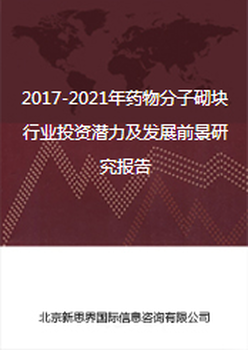 2017-2021年药物分子砌块行业投资潜力及发展前景研究报告

北京新思界国际信息咨询有限公司